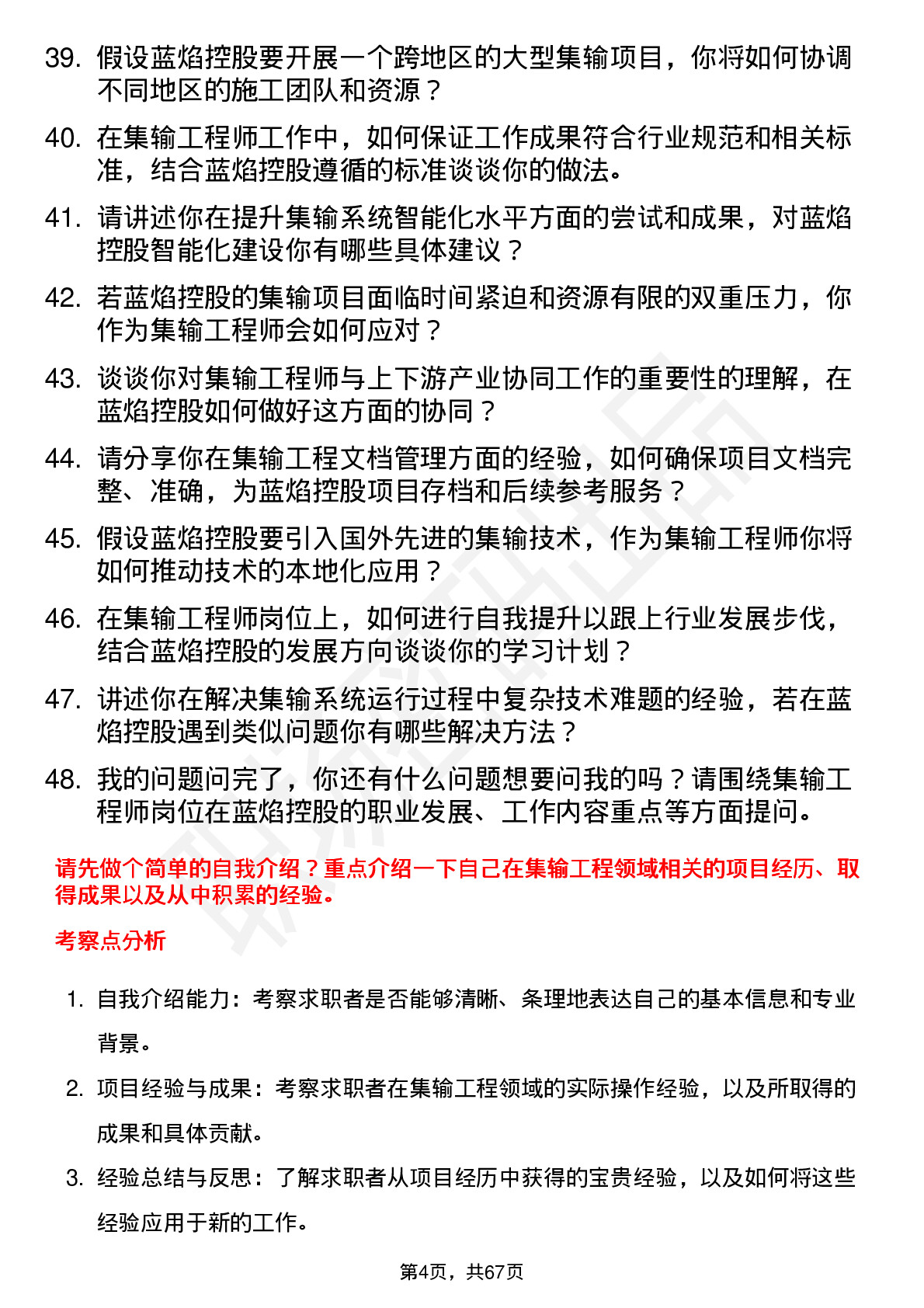 39. 假设蓝焰控股要开展一个跨地区的大型集输项目，你将如何协调不同地区的施工团队和资源？

40. 在集输工程师工作中，如何保证工作成果符合行业规范和相关标准，结合蓝焰控股遵循的标准谈谈你的做法。

41. 请讲述你在提升集输系统智能化水平方面的尝试和成果，对蓝焰控股智能化建设你有哪些具体建议？

42. 若蓝焰控股的集输项目面临时间紧迫和资源有限的双重压力，你作为集输工程师会如何应对？

43. 谈谈你对集输工程师与上下游产业协同工作的重要性的理解，在蓝焰控股如何做好这方面的协同？

44. 请分享你在集输工程文档管理方面的经验，如何确保项目文档完整、准确，为蓝焰控股项目存档和后续参考服务？

45. 假设蓝焰控股要引入国外先进的集输技术，作为集输工程师你将如何推动技术的本地化应用？

46. 在集输工程师岗位上，如何进行自我提升以跟上行业发展步伐，结合蓝焰控股的发展方向谈谈你的学习计划？

47. 讲述你在解决集输系统运行过程中复杂技术难题的经验，若在蓝焰控股遇到类似问题你有哪些解决方法？

48. 我的问题问完了，你还有什么问题想要问我的吗？请围绕集输工程师岗位在蓝焰控股的职业发展、工作内容重点等方面提问。

请先做个简单的自我介绍？重点介绍一下自己在集输工程领域相关的项目经历、取得成果以及从中积累的经验。

考察点分析

1. 自我介绍能力：考察求职者是否能够清晰、条理地表达自己的基本信息和专业背景。

2. 项目经验与成果：考察求职者在集输工程领域的实际操作经验，以及所取得的成果和具体贡献。

3. 经验总结与反思：了解求职者从项目经历中获得的宝贵经验，以及如何将这些经验应用于新的工作。

第4页，共67页